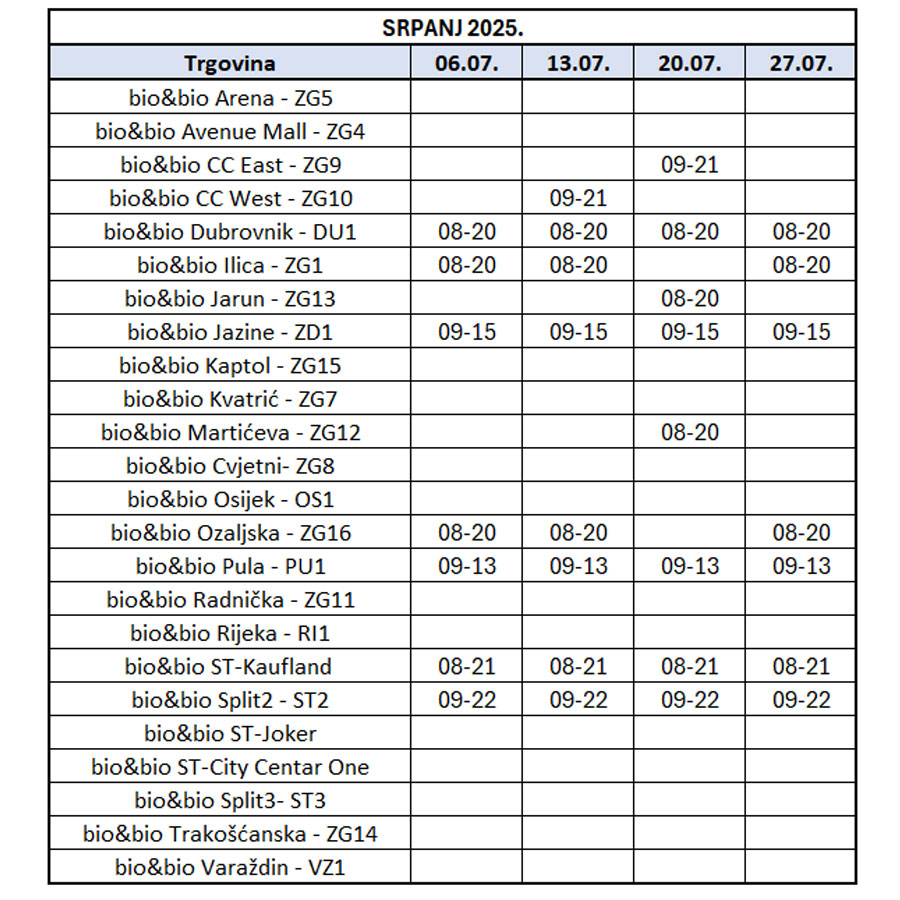 SRPANJ 2025.

| Trgovina | 06.07. | 13.07. | 20.07. | 27.07. |
|---|---|---|---|---|
| bio&bio Arena - ZG5 | | | | |
| bio&bio Avenue Mall - ZG4 | | | | |
| bio&bio CC East - ZG9 | | | 09-21 | |
| bio&bio CC West - ZG10 | | 09-21 | | |
| bio&bio Dubrovnik - DU1 | 08-20 | 08-20 | 08-20 | 08-20 |
| bio&bio Ilica - ZG1 | 08-20 | 08-20 | | 08-20 |
| bio&bio Jarun - ZG13 | | | 08-20 | |
| bio&bio Jazine - ZD1 | 09-15 | 09-15 | 09-15 | 09-15 |
| bio&bio Kaptol - ZG15 | | | | |
| bio&bio Kvatrić - ZG7 | | | | |
| bio&bio Martićeva - ZG12 | | | 08-20 | |
| bio&bio Cvjetni- ZG8 | | | | |
| bio&bio Osijek - OS1 | | | | |
| bio&bio Ozaljska - ZG16 | 08-20 | 08-20 | | 08-20 |
| bio&bio Pula - PU1 | 09-13 | 09-13 | 09-13 | 09-13 |
| bio&bio Radnička - ZG11 | | | | |
| bio&bio Rijeka - RI1 | | | | |
| bio&bio ST-Kaufland | 08-21 | 08-21 | 08-21 | 08-21 |
| bio&bio Split2 - ST2 | 09-22 | 09-22 | 09-22 | 09-22 |
| bio&bio ST-Joker | | | | |
| bio&bio ST-City Centar One | | | | |
| bio&bio Split3- ST3 | | | | |
| bio&bio Trakošćanska - ZG14 | | | | |
| bio&bio Varaždin - VZ1 | | | | |